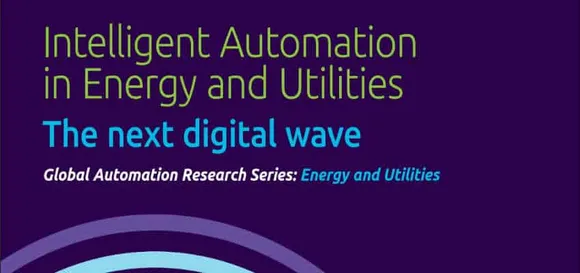 Intelligent Automation in Energy and Utilities

The next digital wave

Global Automation Research Series: Energy and Utilities